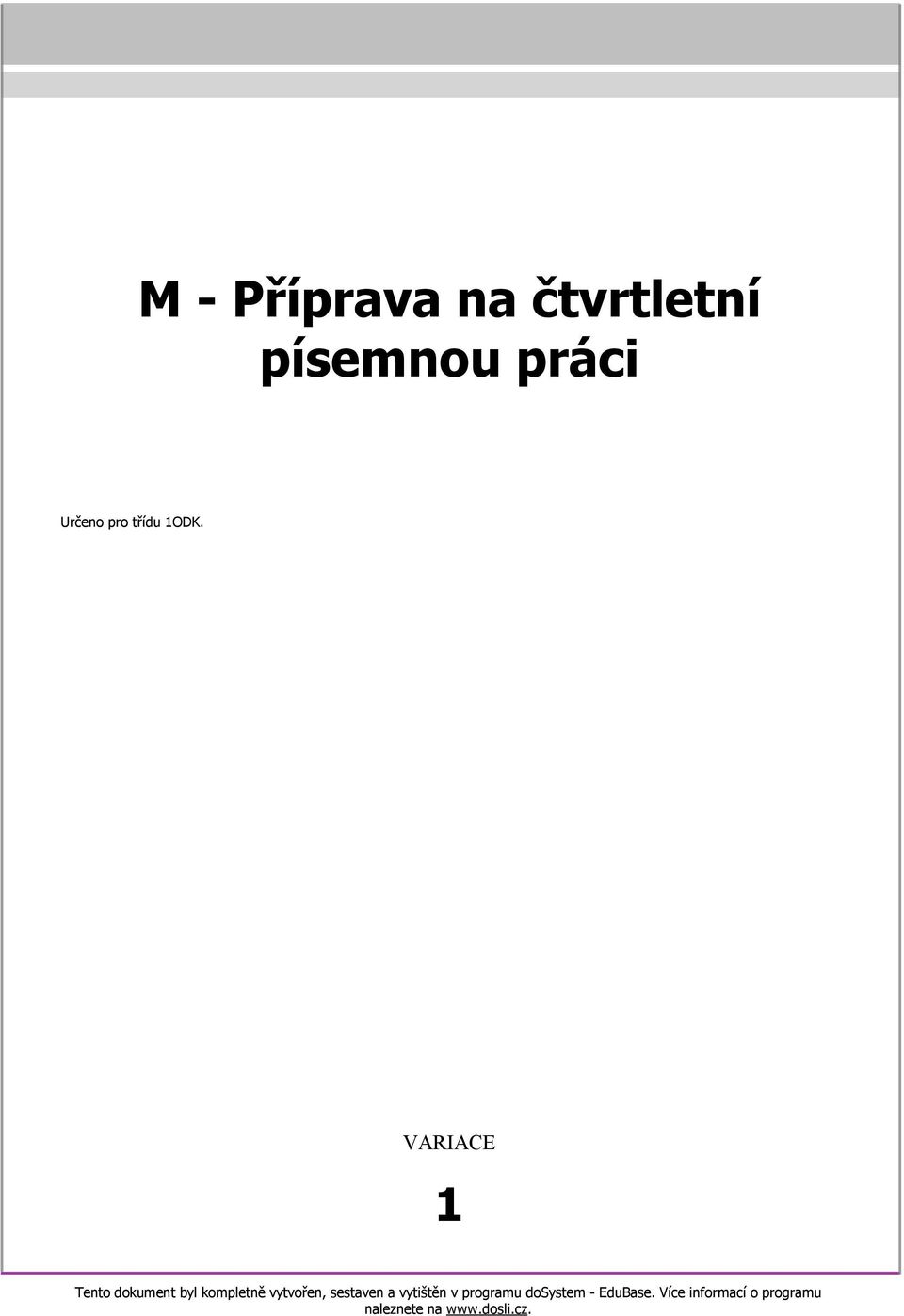 M - Příprava na čtvrtletní písemnou práci

Určeno pro třídu 1ODK.

VARIACE

1

Tento dokument byl kompletně vytvořen, sestaven a vytištěn v programu doSystem - EduBase. Více informací o programu naleznete na www.dosli.cz.